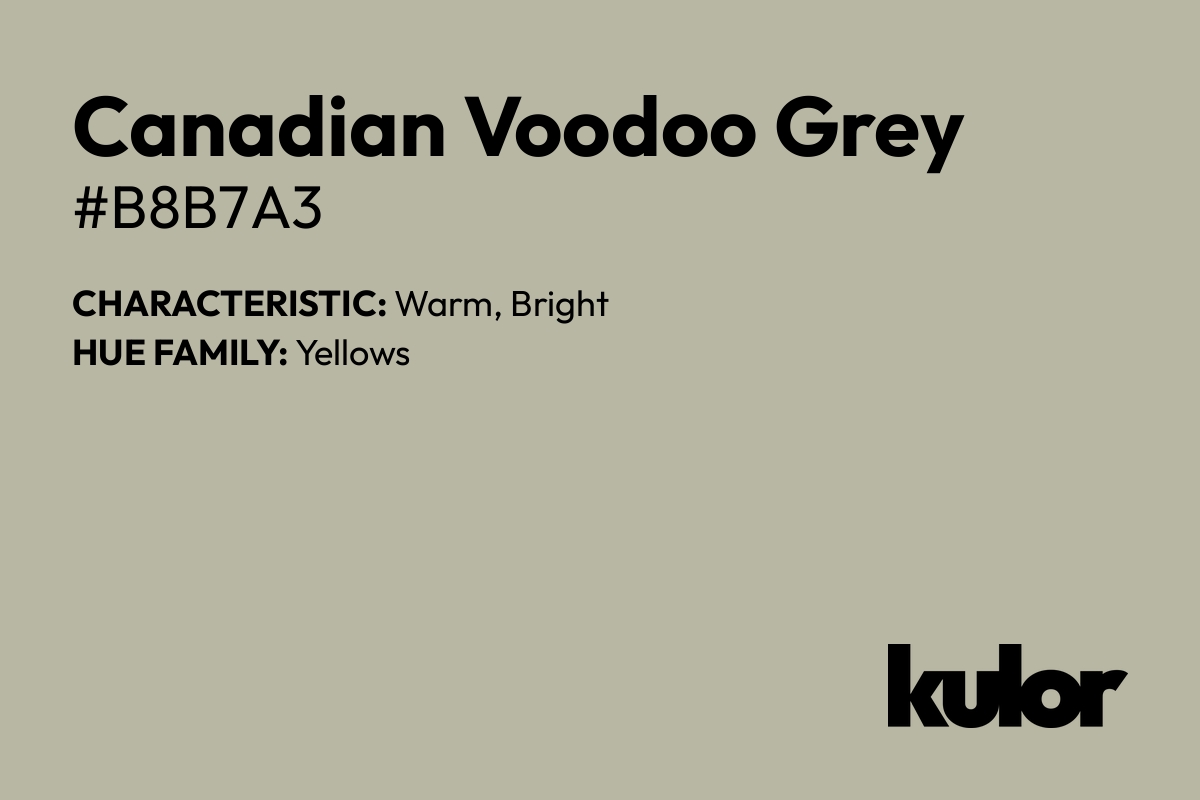 Canadian Voodoo Grey
#B8B7A3

CHARACTERISTIC: Warm, Bright
HUE FAMILY: Yellows

kulor